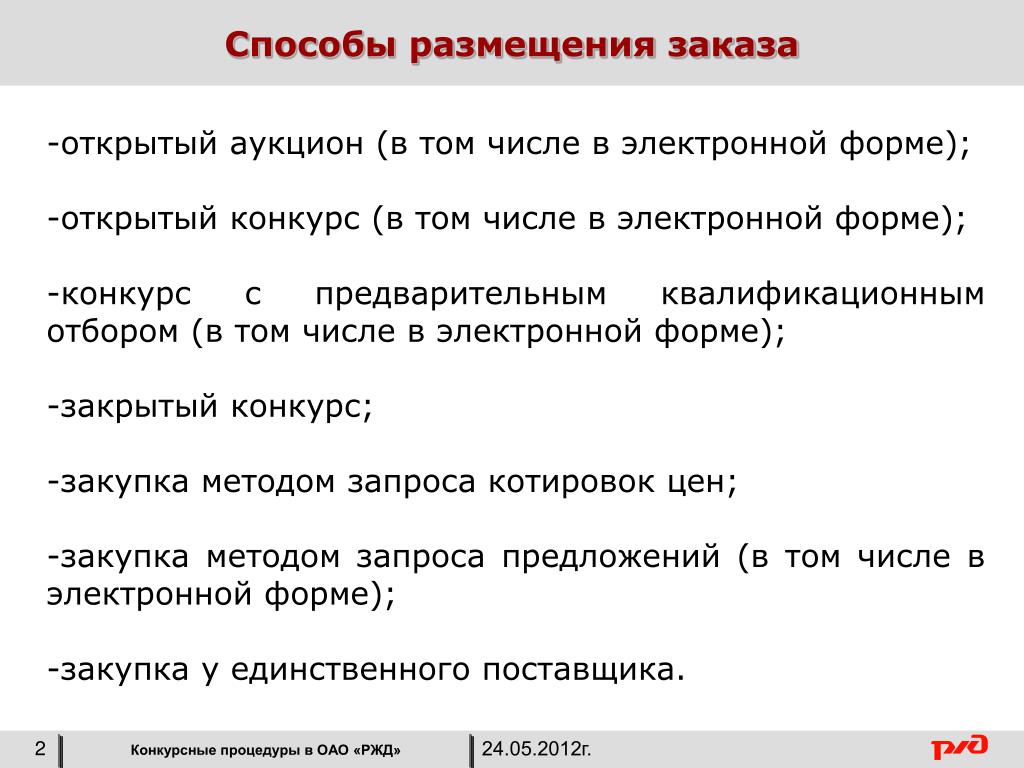 Способы размещения заказа

-открытый аукцион (в том числе в электронной форме);

-открытый конкурс (в том числе в электронной форме);

-конкурс с предварительным квалификационным отбором (в том числе в электронной форме);

-закрытый конкурс;

-закупка методом запроса котировок цен;

-закупка методом запроса предложений (в том числе в электронной форме);

-закупка у единственного поставщика.

2

Конкурсные процедуры в ОАО «РЖД»

24.05.2012г.

РЖД